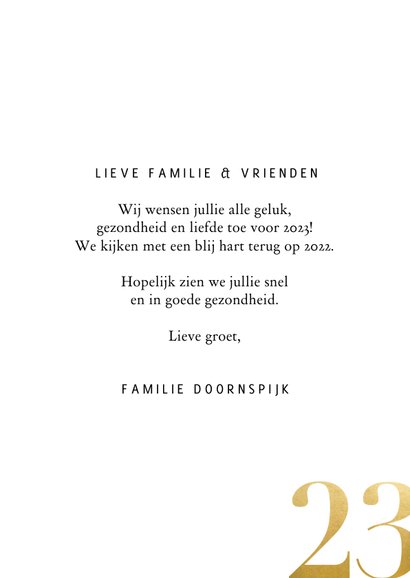 LIEVE FAMILIE & VRIENDEN

Wij wensen jullie alle geluk, gezondheid en liefde toe voor 2023! We kijken met een blij hart terug op 2022.

Hopelijk zien we jullie snel en in goede gezondheid.

Lieve groet,

FAMILIE DOORNSPIJK

23